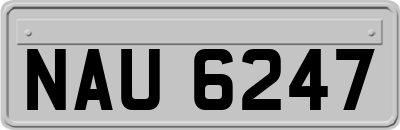 NAU 6247